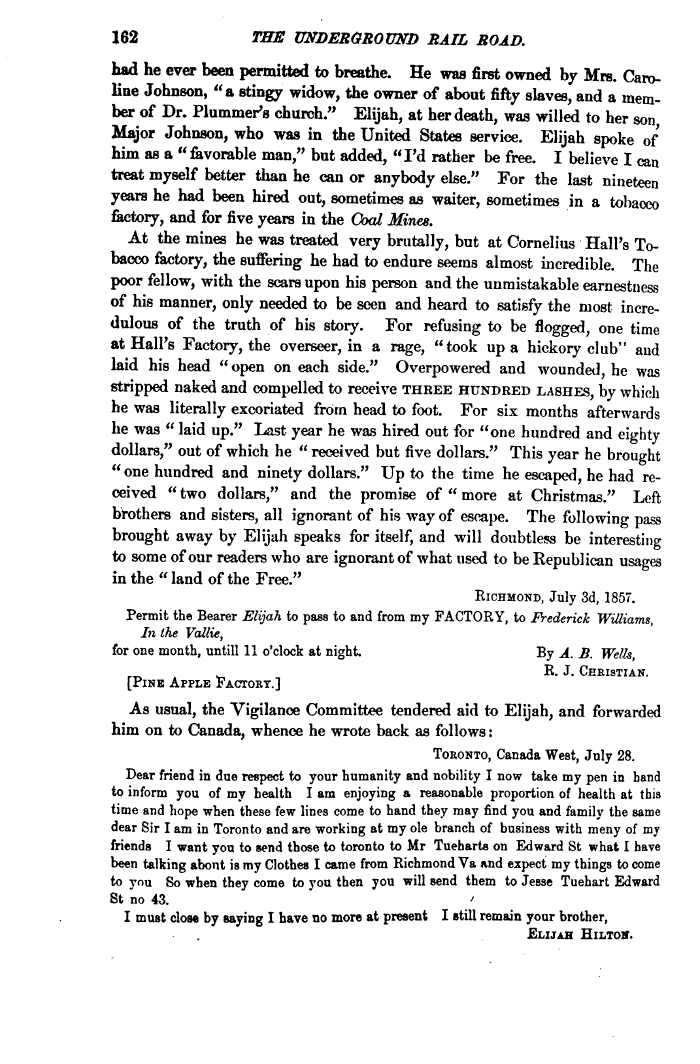 162 THE UNDERGROUND RAIL ROAD.

had he ever been permitted to breathe. He was first owned by Mrs. Caroline Johnson, "a stingy widow, the owner of about fifty slaves, and a member of Dr. Plummer's church." Elijah, at her death, was willed to her son, Major Johnson, who was in the United States service. Elijah spoke of him as a "favorable man," but added, "I'd rather be free. I believe I can treat myself better than he can or anybody else." For the last nineteen years he had been hired out, sometimes as waiter, sometimes in a tobacco factory, and for five years in the Coal Mines.

At the mines he was treated very brutally, but at Cornelius Hall's Tobacco factory, the suffering he had to endure seems almost incredible. The poor fellow, with the scars upon his person and the unmistakable earnestness of his manner, only needed to be seen and heard to satisfy the most incredulous of the truth of his story. For refusing to be flogged, one time at Hall's Factory, the overseer, in a rage, "took up a hickory club" and laid his head "open on each side." Overpowered and wounded, he was stripped naked and compelled to receive THREE HUNDRED LASHES, by which he was literally excoriated from head to foot. For six months afterwards he was "laid up." Last year he was hired out for "one hundred and eighty dollars," out of which he "received but five dollars." This year he brought "one hundred and ninety dollars." Up to the time he escaped, he had received "two dollars," and the promise of "more at Christmas." Left brothers and sisters, all ignorant of his way of escape. The following pass brought away by Elijah speaks for itself, and will doubtless be interesting to some of our readers who are ignorant of what used to be Republican usages in the "land of the Free."

RICHMOND, July 3d, 1857.

Permit the Bearer Elijah to pass to and from my FACTORY, to Frederick Williams, In the Vallie,
for one month, untill 11 o'clock at night.

By A. B. Wells,
R. J. CHRISTIAN.

[PINE APPLE FACTORY.]

As usual, the Vigilance Committee tendered aid to Elijah, and forwarded him on to Canada, whence he wrote back as follows:

TORONTO, Canada West, July 28.

Dear friend in due respect to your humanity and nobility I now take my pen in hand to inform you of my health I am enjoying a reasonable proportion of health at this time and hope when these few lines come to hand they may find you and family the same dear Sir I am in Toronto and are working at my ole branch of business with meny of my friends I want you to send those to toronto to Mr Tueharts on Edward St what I have been talking abont is my Clothes I came from Richmond Va and expect my things to come to you So when they come to you then you will send them to Jesse Tuehart Edward St no 43.

I must close by saying I have no more at present I still remain your brother,

ELIJAH HILTON.